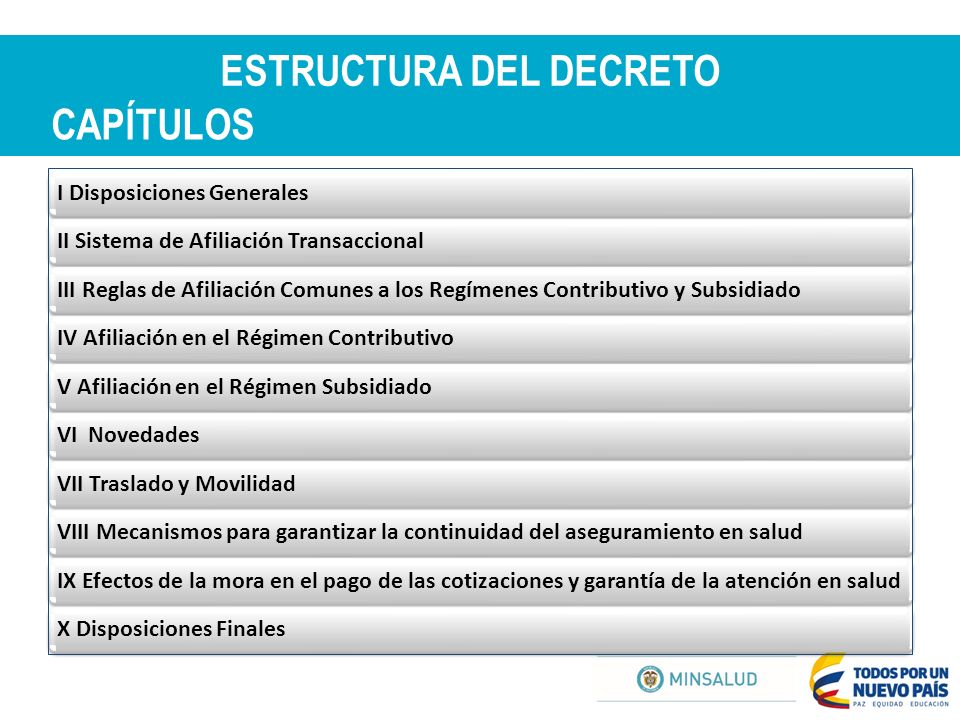 ESTRUCTURA DEL DECRETO
CAPÍTULOS

I Disposiciones Generales

II Sistema de Afiliación Transaccional

III Reglas de Afiliación Comunes a los Regímenes Contributivo y Subsidiado

IV Afiliación en el Régimen Contributivo

V Afiliación en el Régimen Subsidiado

VI Novedades

VII Traslado y Movilidad

VIII Mecanismos para garantizar la continuidad del aseguramiento en salud

IX Efectos de la mora en el pago de las cotizaciones y garantía de la atención en salud

X Disposiciones Finales

MINSALUD

TODOS POR UN NUEVO PAÍS
PAZ EQUIDAD EDUCACIÓN